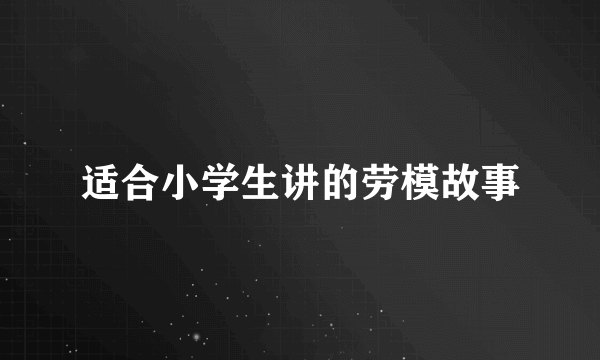 适合小学生讲的劳模故事